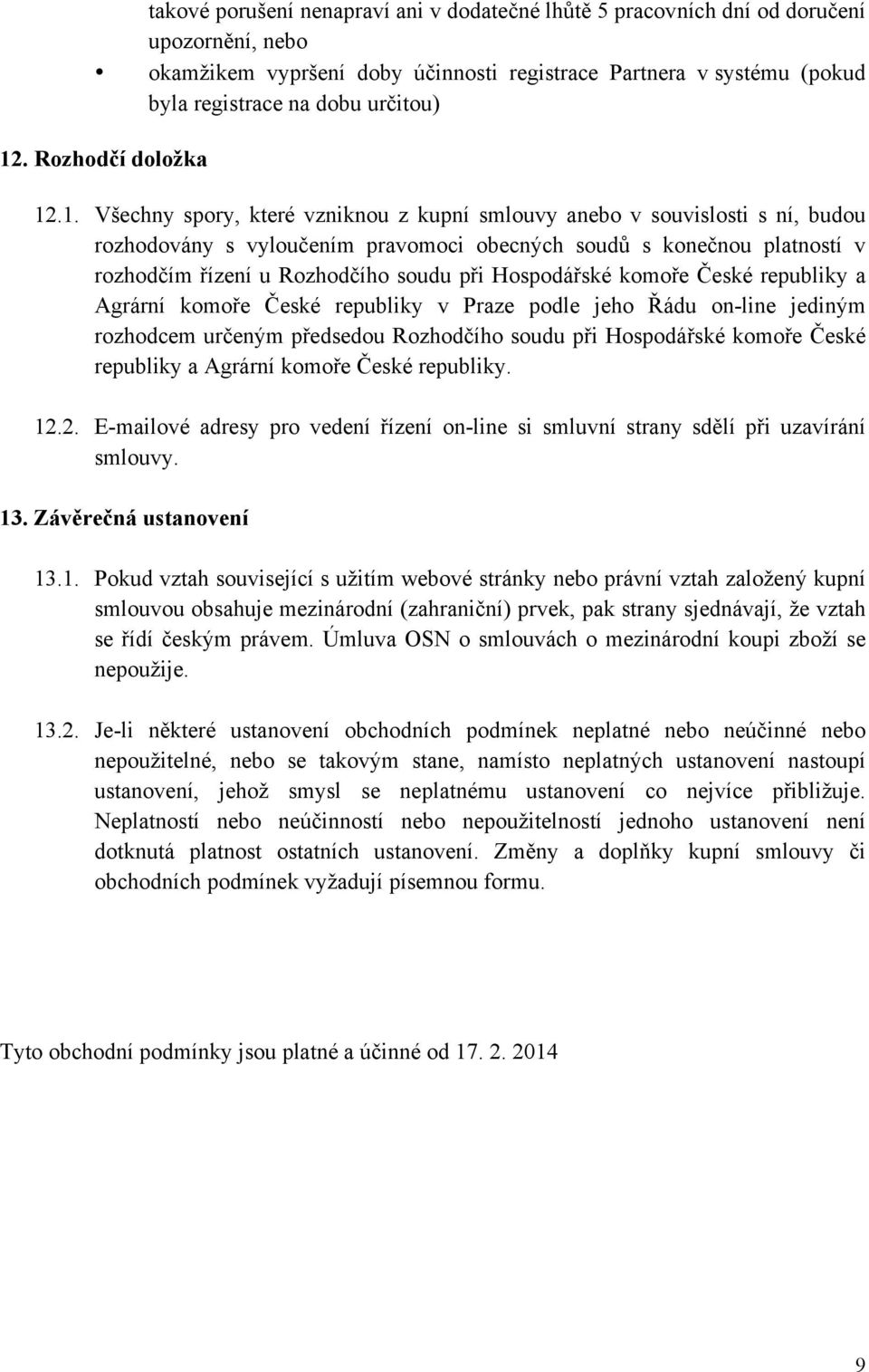 takové porušení nenapraví ani v dodatečné lhůtě 5 pracovních dní od doručení upozornění, nebo

• okamžikem vypršení doby účinnosti registrace Partnera v systému (pokud byla registrace na dobu určitou)

12. Rozhodčí doložka

12.1. Všechny spory, které vzniknou z kupní smlouvy anebo v souvislosti s ní, budou rozhodovány s vyloučením pravomoci obecných soudů s konečnou platností v rozhodčím řízení u Rozhodčího soudu při Hospodářské komoře České republiky a Agrární komoře České republiky v Praze podle jeho Řádu on-line jediným rozhodcem určeným předsedou Rozhodčího soudu při Hospodářské komoře České republiky a Agrární komoře České republiky.

12.2. E-mailové adresy pro vedení řízení on-line si smluvní strany sdělí při uzavírání smlouvy.

13. Závěrečná ustanovení

13.1. Pokud vztah související s užitím webové stránky nebo právní vztah založený kupní smlouvou obsahuje mezinárodní (zahraniční) prvek, pak strany sjednávají, že vztah se řídí českým právem. Úmluva OSN o smlouvách o mezinárodní koupi zboží se nepoužije.

13.2. Je-li některé ustanovení obchodních podmínek neplatné nebo neúčinné nebo nepoužitelné, nebo se takovým stane, namísto neplatných ustanovení nastoupí ustanovení, jehož smysl se neplatnému ustanovení co nejvíce přibližuje. Neplatností nebo neúčinností nebo nepoužitelností jednoho ustanovení není dotknutá platnost ostatních ustanovení. Změny a doplňky kupní smlouvy či obchodních podmínek vyžadují písemnou formu.

Tyto obchodní podmínky jsou platné a účinné od 17. 2. 2014

9